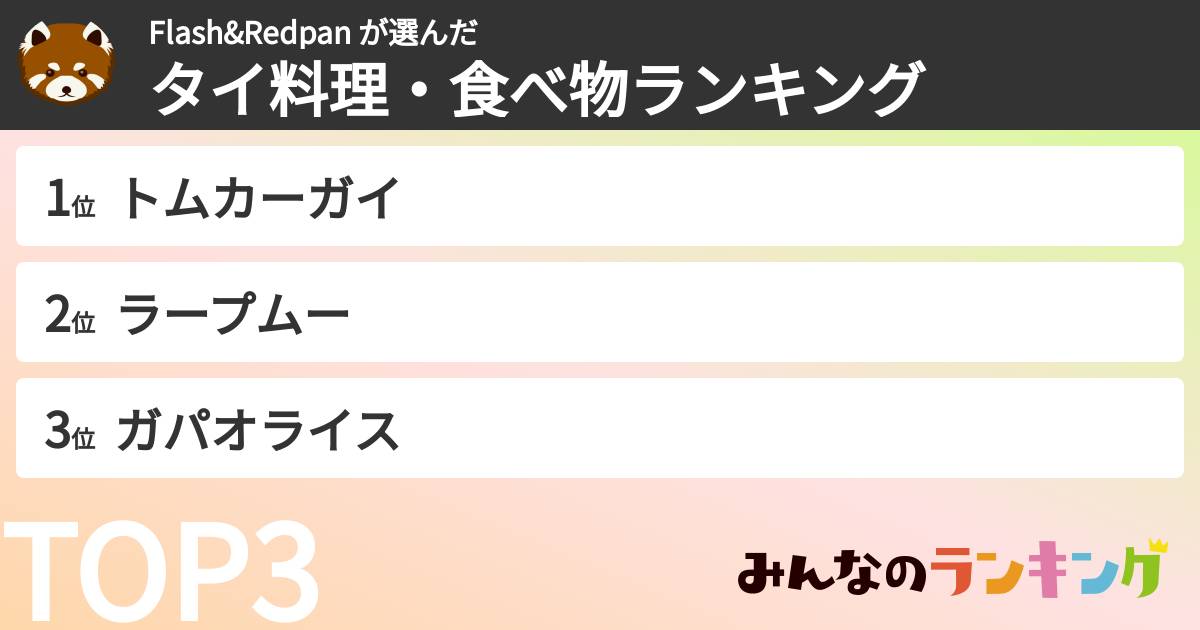 Flash&Redpan が選んだ
タイ料理・食べ物ランキング

1位 トムカーガイ

2位 ラープムー

3位 ガパオライス

TOP3

みんなのランキング